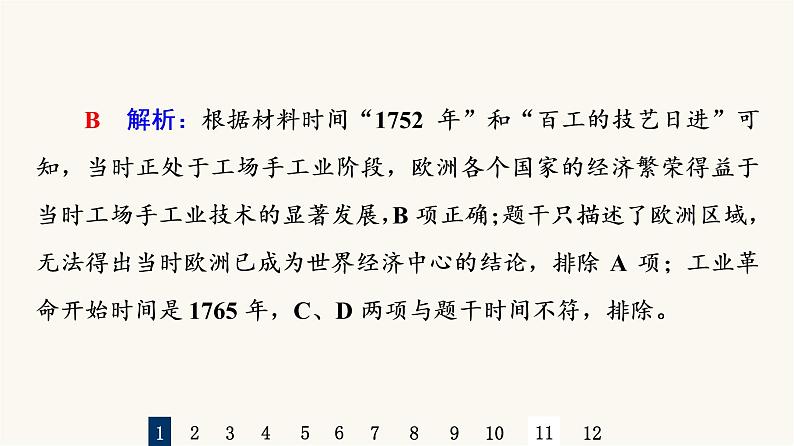 B 解析：根据材料时间“1752 年”和“百工的技艺日进”可知，当时正处于工场手工业阶段，欧洲各个国家的经济繁荣得益于当时工场手工业技术的显著发展，B 项正确；题干只描述了欧洲区域，无法得出当时欧洲已成为世界经济中心的结论，排除 A 项；工业革命开始时间是 1765 年，C、D 两项与题干时间不符，排除。

1 2 3 4 5 6 7 8 9 10 11 12